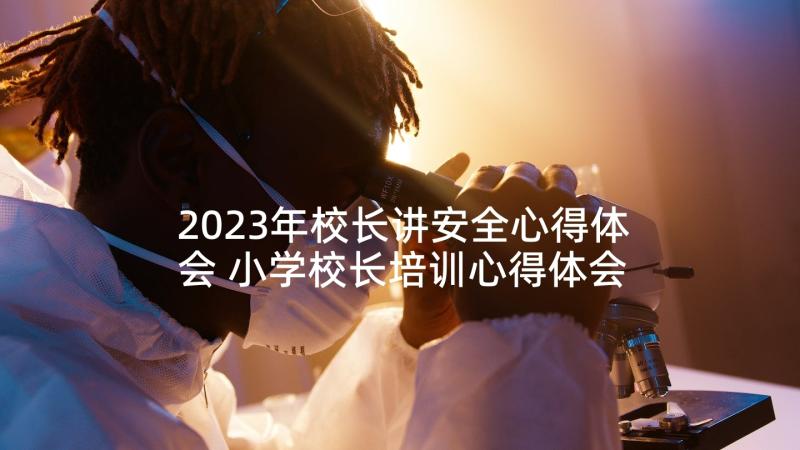 2023年校长讲安全心得体会 小学校长培训心得体会